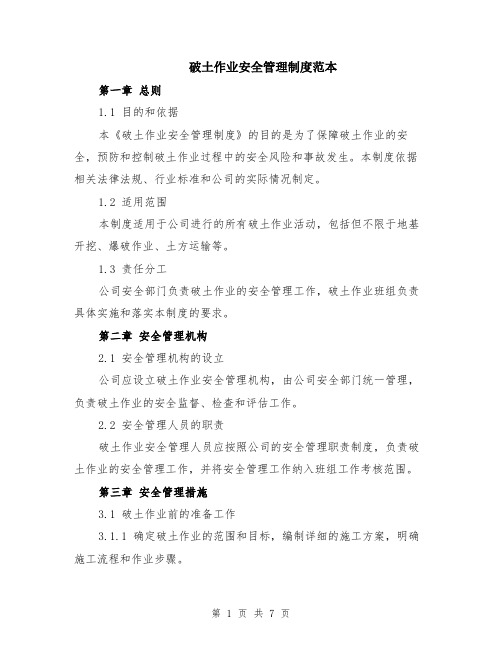 破土作业安全管理制度范本

第一章 总则

1.1 目的和依据

本《破土作业安全管理制度》的目的是为了保障破土作业的安全，预防和控制破土作业过程中的安全风险和事故发生。本制度依据相关法律法规、行业标准和公司的实际情况制定。

1.2 适用范围

本制度适用于公司进行的所有破土作业活动，包括但不限于地基开挖、爆破作业、土方运输等。

1.3 责任分工

公司安全部门负责破土作业的安全管理工作，破土作业班组负责具体实施和落实本制度的要求。

第二章 安全管理机构

2.1 安全管理机构的设立

公司应设立破土作业安全管理机构，由公司安全部门统一管理，负责破土作业的安全监督、检查和评估工作。

2.2 安全管理人员的职责

破土作业安全管理人员应按照公司的安全管理职责制度，负责破土作业的安全管理工作，并将安全管理工作纳入班组工作考核范围。

第三章 安全管理措施

3.1 破土作业前的准备工作

3.1.1 确定破土作业的范围和目标，编制详细的施工方案，明确施工流程和作业步骤。

第 1 页 共 7 页